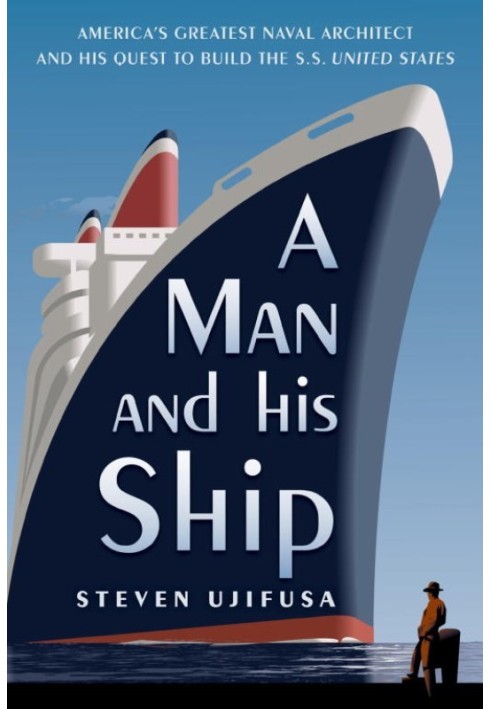 AMERICA'S GREATEST NAVAL ARCHITECT AND HIS QUEST TO BUILD THE S.S. UNITED STATES

A MAN AND HIS SHIP

STEVEN UJIFUSA